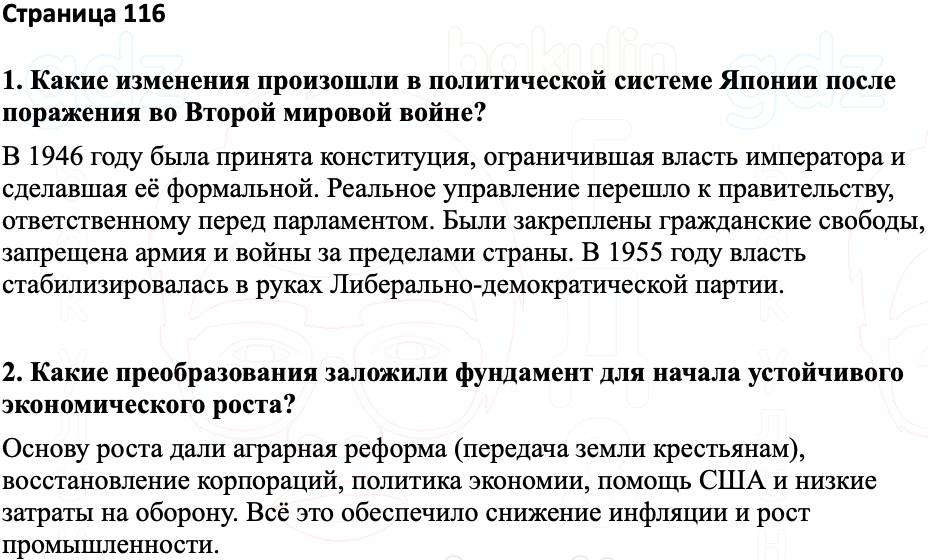 Страница 116

1. Какие изменения произошли в политической системе Японии после поражения во Второй мировой войне?

В 1946 году была принята конституция, ограничившая власть императора и сделавшая её формальной. Реальное управление перешло к правительству, ответственному перед парламентом. Были закреплены гражданские свободы, запрещена армия и войны за пределами страны. В 1955 году власть стабилизировалась в руках Либерально-демократической партии.

2. Какие преобразования заложили фундамент для начала устойчивого экономического роста?

Основу роста дали аграрная реформа (передача земли крестьянам), восстановление корпораций, политика экономии, помощь США и низкие затраты на оборону. Всё это обеспечило снижение инфляции и рост промышленности.